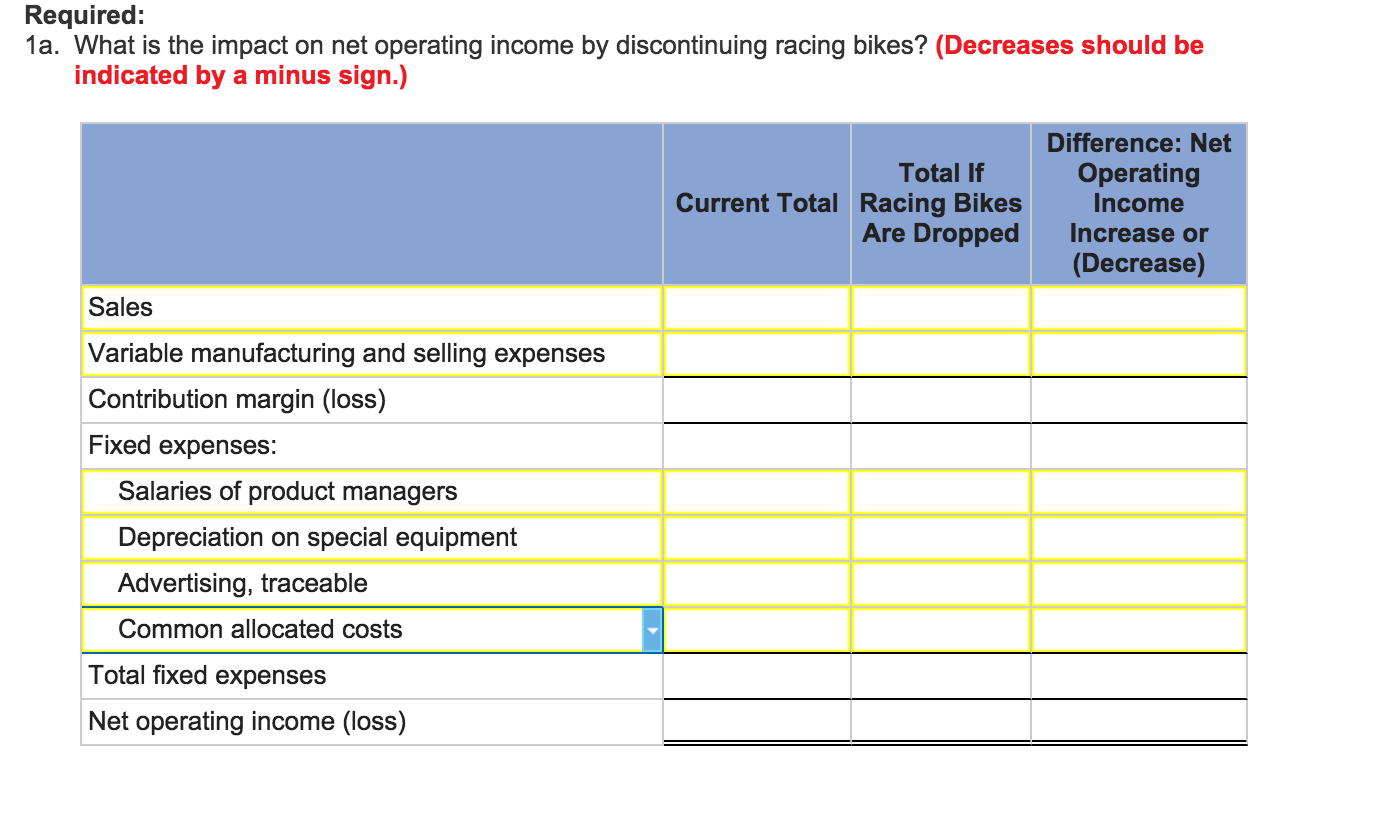 Required:
1a. What is the impact on net operating income by discontinuing racing bikes? (Decreases should be indicated by a minus sign.)

| | Current Total | Total If Racing Bikes Are Dropped | Difference: Net Operating Income Increase or (Decrease) |
|---|---|---|---|
| Sales | | | |
| Variable manufacturing and selling expenses | | | |
| Contribution margin (loss) | | | |
| Fixed expenses: | | | |
| Salaries of product managers | | | |
| Depreciation on special equipment | | | |
| Advertising, traceable | | | |
| Common allocated costs | | | |
| Total fixed expenses | | | |
| Net operating income (loss) | | | |